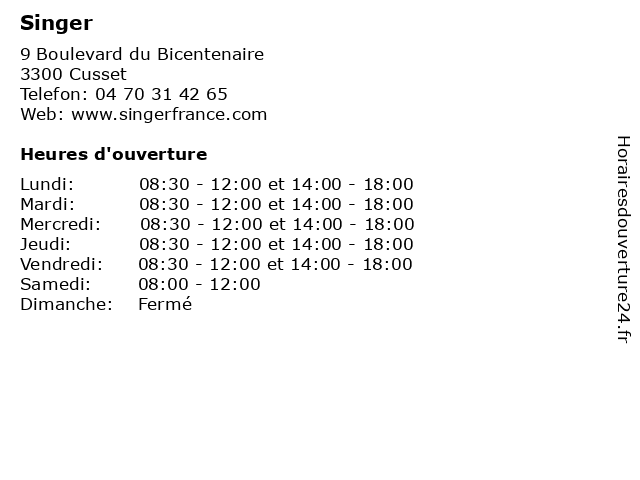 Singer

9 Boulevard du Bicentenaire
3300 Cusset
Telefon: 04 70 31 42 65
Web: www.singerfrance.com

Heures d'ouverture

| | |
|---|---|
| Lundi: | 08:30 - 12:00 et 14:00 - 18:00 |
| Mardi: | 08:30 - 12:00 et 14:00 - 18:00 |
| Mercredi: | 08:30 - 12:00 et 14:00 - 18:00 |
| Jeudi: | 08:30 - 12:00 et 14:00 - 18:00 |
| Vendredi: | 08:30 - 12:00 et 14:00 - 18:00 |
| Samedi: | 08:00 - 12:00 |
| Dimanche: | Fermé |

Horairesdouverture24.fr